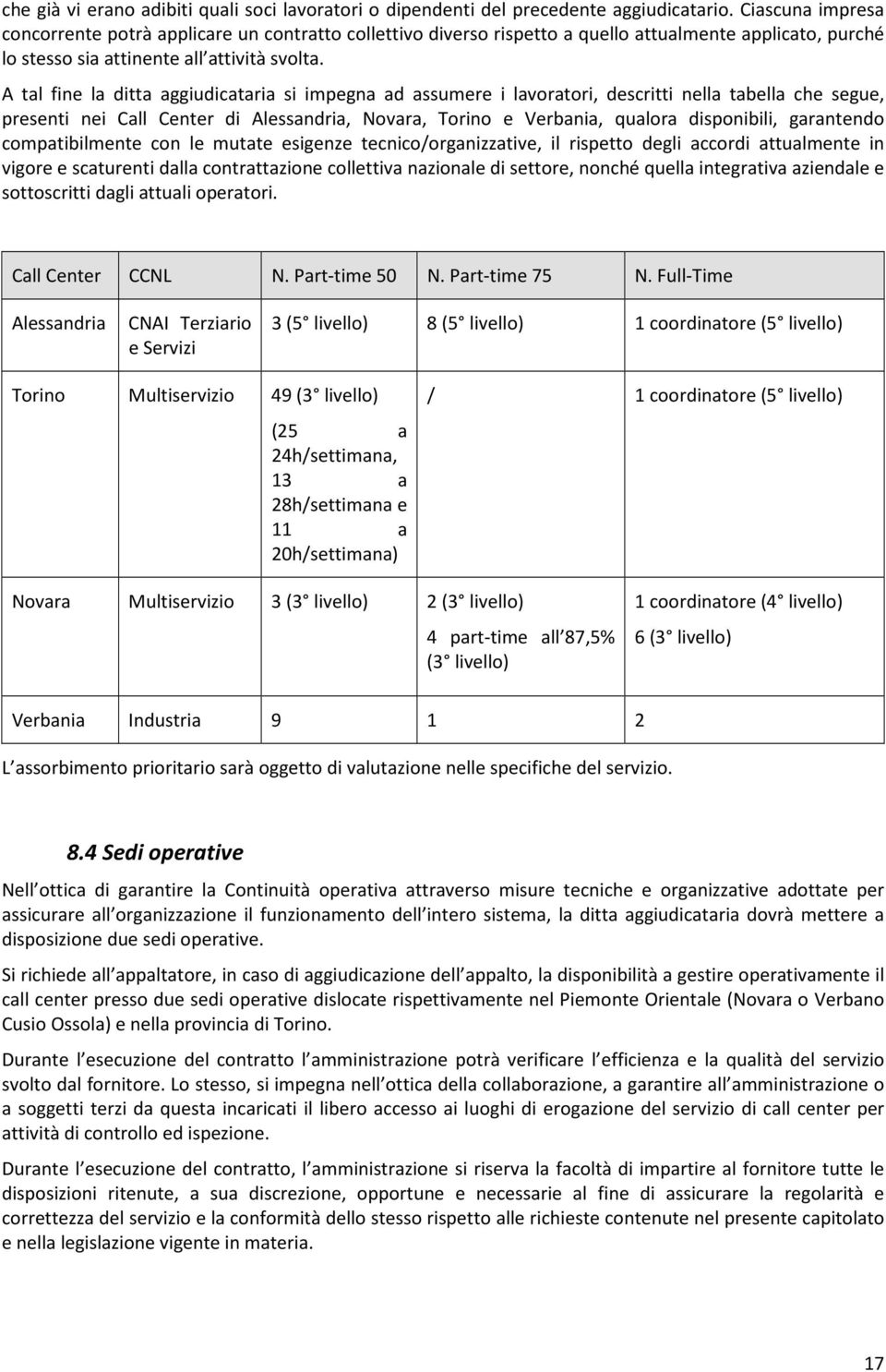 che già vi erano adibiti quali soci lavoratori o dipendenti del precedente aggiudicatario. Ciascuna impresa concorrente potrà applicare un contratto collettivo diverso rispetto a quello attualmente applicato, purché lo stesso sia attinente all attività svolta.

A tal fine la ditta aggiudicataria si impegna ad assumere i lavoratori, descritti nella tabella che segue, presenti nei Call Center di Alessandria, Novara, Torino e Verbania, qualora disponibili, garantendo compatibilmente con le mutate esigenze tecnico/organizzative, il rispetto degli accordi attualmente in vigore e scaturenti dalla contrattazione collettiva nazionale di settore, nonché quella integrativa aziendale e sottoscritti dagli attuali operatori.

| Call Center | CCNL | N. Part-time 50 | N. Part-time 75 | N. Full-Time |
|---|---|---|---|---|
| Alessandria | CNAI Terziario e Servizi | 3 (5 livello) | 8 (5 livello) | 1 coordinatore (5 livello) |
| Torino | Multiservizio | 49 (3 livello) (25 a 24h/settimana, 13 a 28h/settimana e 11 a 20h/settimana) | / | 1 coordinatore (5 livello) |
| Novara | Multiservizio | 3 (3 livello) | 2 (3 livello) 4 part-time all 87,5% (3 livello) | 1 coordinatore (4 livello) 6 (3 livello) |
| Verbania | Industria | 9 | 1 | 2 |

L assorbimento prioritario sarà oggetto di valutazione nelle specifiche del servizio.

8.4 Sedi operative

Nell ottica di garantire la Continuità operativa attraverso misure tecniche e organizzative adottate per assicurare all organizzazione il funzionamento dell intero sistema, la ditta aggiudicataria dovrà mettere a disposizione due sedi operative.

Si richiede all appaltatore, in caso di aggiudicazione dell appalto, la disponibilità a gestire operativamente il call center presso due sedi operative dislocate rispettivamente nel Piemonte Orientale (Novara o Verbano Cusio Ossola) e nella provincia di Torino.

Durante l esecuzione del contratto l amministrazione potrà verificare l efficienza e la qualità del servizio svolto dal fornitore. Lo stesso, si impegna nell ottica della collaborazione, a garantire all amministrazione o a soggetti terzi da questa incaricati il libero accesso ai luoghi di erogazione del servizio di call center per attività di controllo ed ispezione.

Durante l esecuzione del contratto, l amministrazione si riserva la facoltà di impartire al fornitore tutte le disposizioni ritenute, a sua discrezione, opportune e necessarie al fine di assicurare la regolarità e correttezza del servizio e la conformità dello stesso rispetto alle richieste contenute nel presente capitolato e nella legislazione vigente in materia.

17